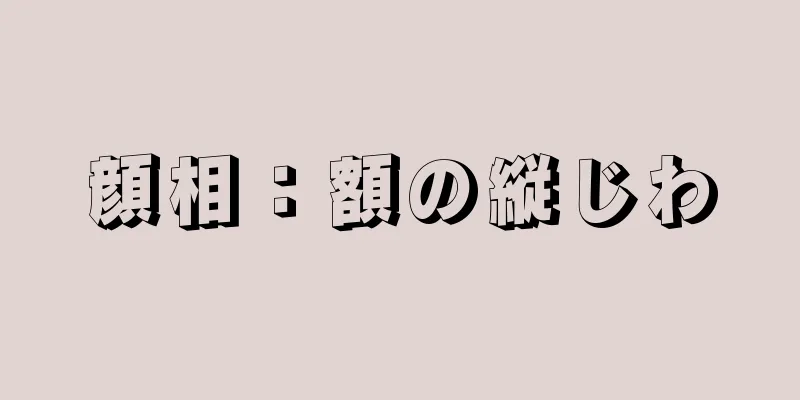 顔相：額の縦じわ